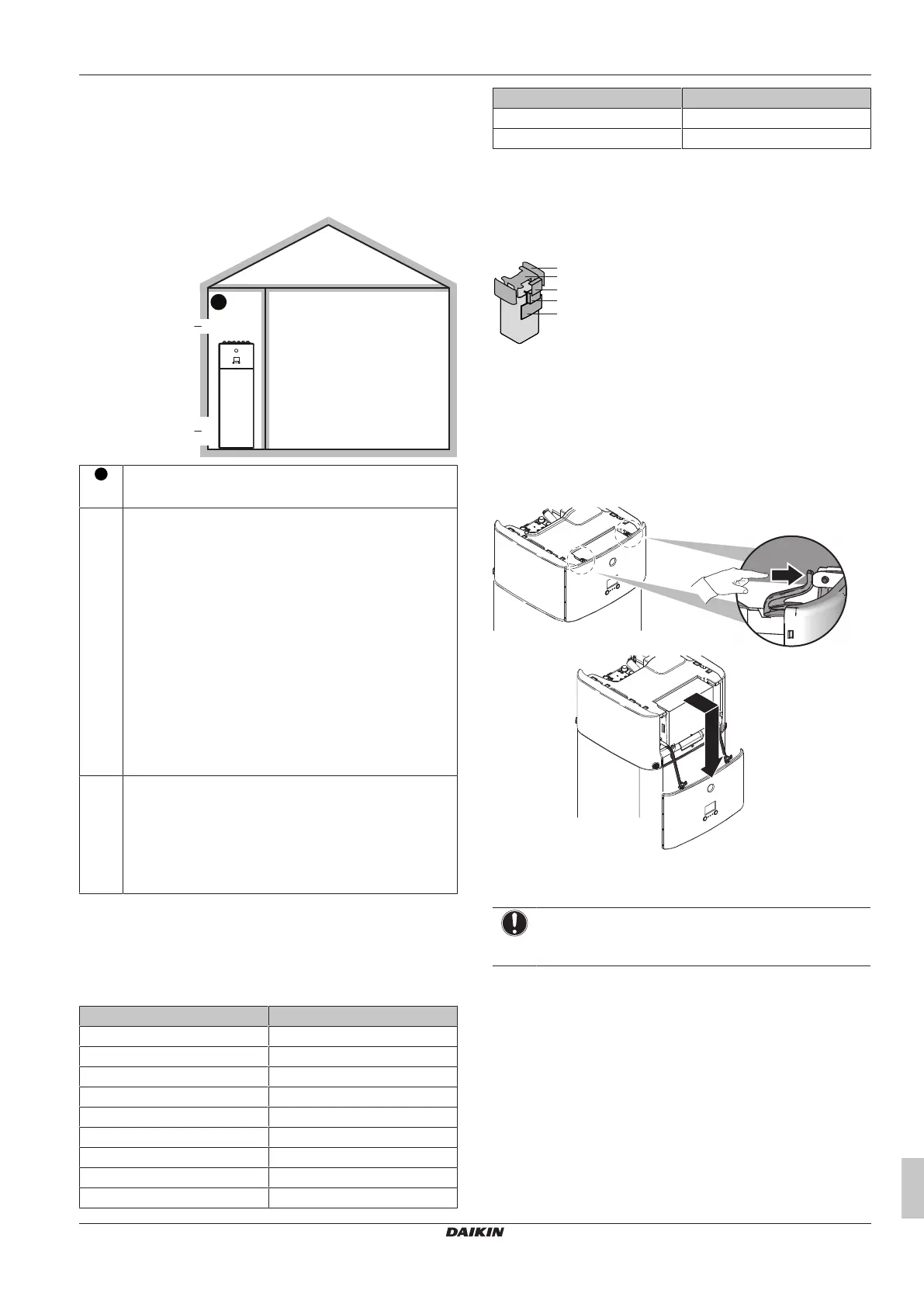 DAIKIN